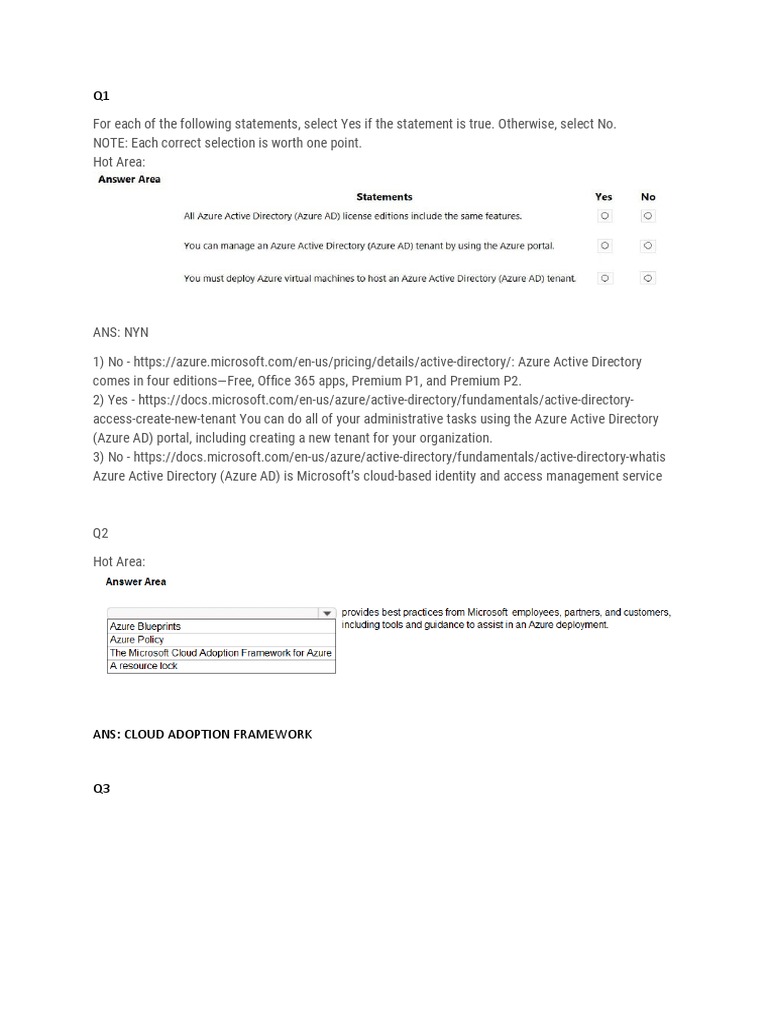 Q1

For each of the following statements, select Yes if the statement is true. Otherwise, select No.
NOTE: Each correct selection is worth one point.
Hot Area:

Answer Area

| Statements | Yes | No |
|---|---|---|
| All Azure Active Directory (Azure AD) license editions include the same features. | ○ | ○ |
| You can manage an Azure Active Directory (Azure AD) tenant by using the Azure portal. | ○ | ○ |
| You must deploy Azure virtual machines to host an Azure Active Directory (Azure AD) tenant. | ○ | ○ |

ANS: NYN

1) No - https://azure.microsoft.com/en-us/pricing/details/active-directory/: Azure Active Directory comes in four editions—Free, Office 365 apps, Premium P1, and Premium P2.
2) Yes - https://docs.microsoft.com/en-us/azure/active-directory/fundamentals/active-directory-access-create-new-tenant You can do all of your administrative tasks using the Azure Active Directory (Azure AD) portal, including creating a new tenant for your organization.
3) No - https://docs.microsoft.com/en-us/azure/active-directory/fundamentals/active-directory-whatis Azure Active Directory (Azure AD) is Microsoft's cloud-based identity and access management service

Q2

Hot Area:

Answer Area

Azure Blueprints
Azure Policy
The Microsoft Cloud Adoption Framework for Azure
A resource lock

provides best practices from Microsoft employees, partners, and customers, including tools and guidance to assist in an Azure deployment.

ANS: CLOUD ADOPTION FRAMEWORK

Q3